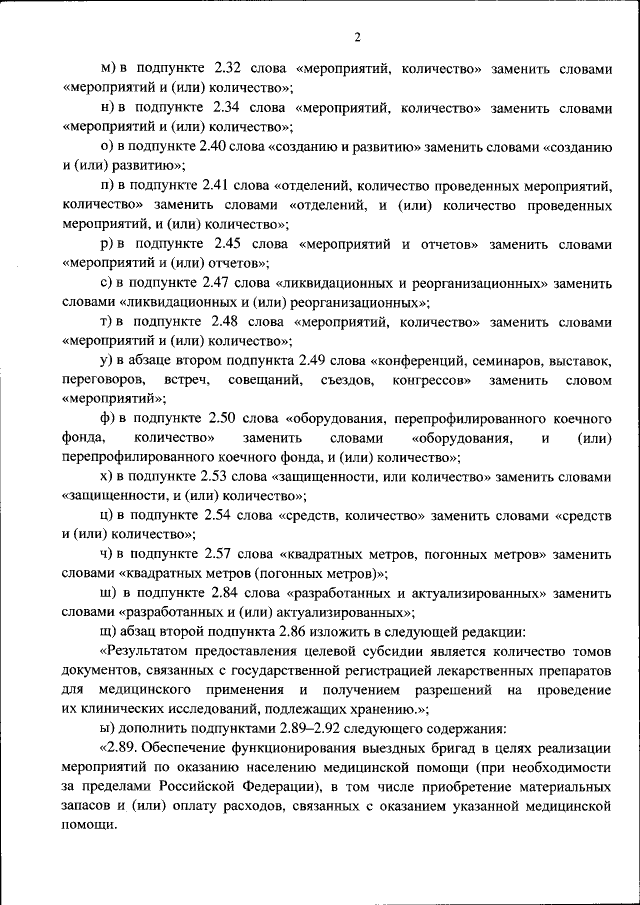 2

м) в подпункте 2.32 слова «мероприятий, количество» заменить словами «мероприятий и (или) количество»;

н) в подпункте 2.34 слова «мероприятий, количество» заменить словами «мероприятий и (или) количество»;

о) в подпункте 2.40 слова «созданию и развитию» заменить словами «созданию и (или) развитию»;

п) в подпункте 2.41 слова «отделений, количество проведенных мероприятий, количество» заменить словами «отделений, и (или) количество проведенных мероприятий, и (или) количество»;

р) в подпункте 2.45 слова «мероприятий и отчетов» заменить словами «мероприятий и (или) отчетов»;

с) в подпункте 2.47 слова «ликвидационных и реорганизационных» заменить словами «ликвидационных и (или) реорганизационных»;

т) в подпункте 2.48 слова «мероприятий, количество» заменить словами «мероприятий и (или) количество»;

у) в абзаце втором подпункта 2.49 слова «конференций, семинаров, выставок, переговоров, встреч, совещаний, съездов, конгрессов» заменить словом «мероприятий»;

ф) в подпункте 2.50 слова «оборудования, перепрофилированного коечного фонда, количество» заменить словами «оборудования, и (или) перепрофилированного коечного фонда, и (или) количество»;

х) в подпункте 2.53 слова «защищенности, или количество» заменить словами «защищенности, и (или) количество»;

ц) в подпункте 2.54 слова «средств, количество» заменить словами «средств и (или) количество»;

ч) в подпункте 2.57 слова «квадратных метров, погонных метров» заменить словами «квадратных метров (погонных метров)»;

ш) в подпункте 2.84 слова «разработанных и актуализированных» заменить словами «разработанных и (или) актуализированных»;

щ) абзац второй подпункта 2.86 изложить в следующей редакции:

«Результатом предоставления целевой субсидии является количество томов документов, связанных с государственной регистрацией лекарственных препаратов для медицинского применения и получением разрешений на проведение их клинических исследований, подлежащих хранению.»;

ы) дополнить подпунктами 2.89–2.92 следующего содержания:

«2.89. Обеспечение функционирования выездных бригад в целях реализации мероприятий по оказанию населению медицинской помощи (при необходимости за пределами Российской Федерации), в том числе приобретение материальных запасов и (или) оплату расходов, связанных с оказанием указанной медицинской помощи.